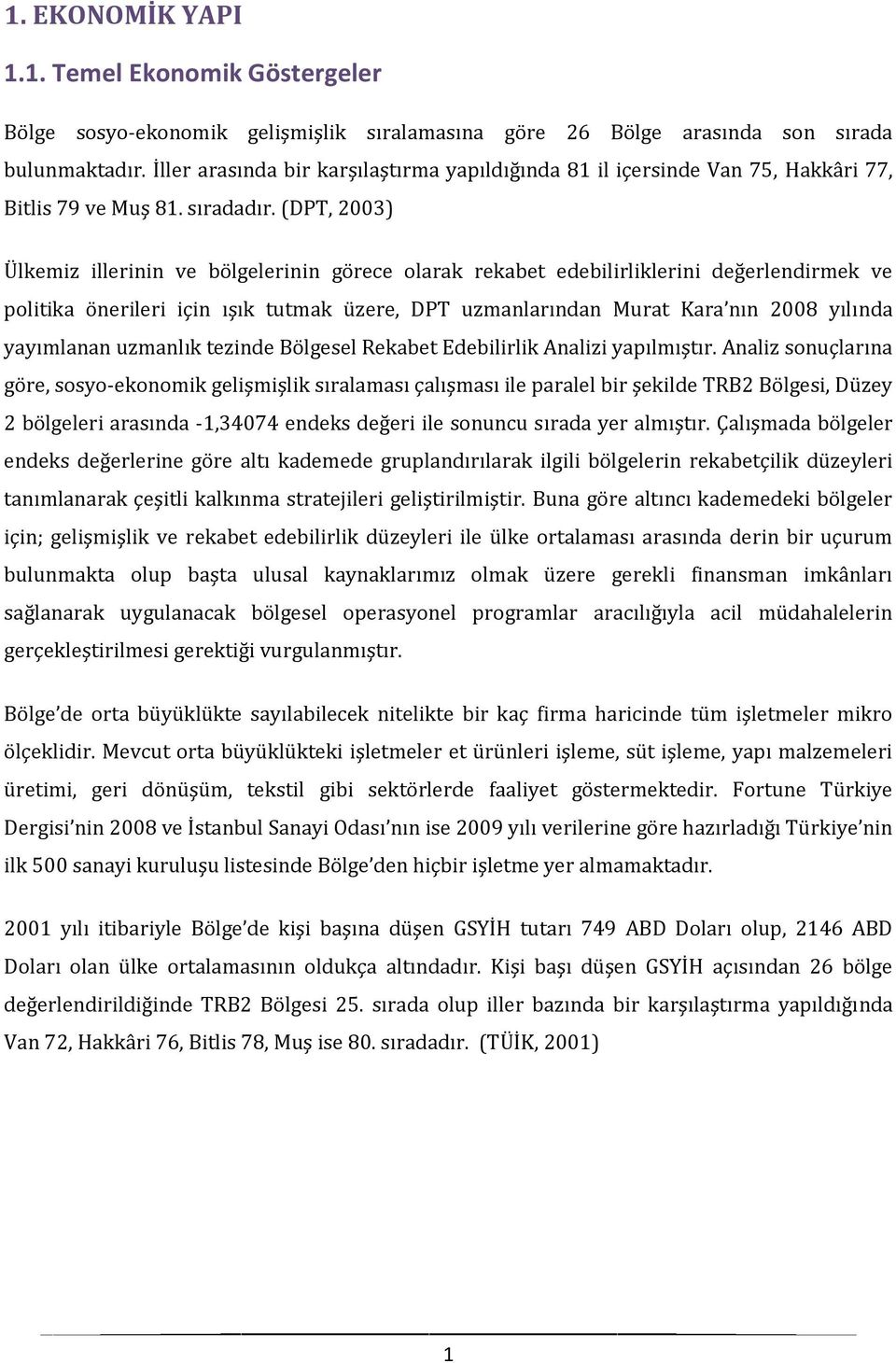 1. EKONOMİK YAPI

1.1. Temel Ekonomik Göstergeler

Bölge sosyo-ekonomik gelişmişlik sıralamasına göre 26 Bölge arasında son sırada bulunmaktadır. İller arasında bir karşılaştırma yapıldığında 81 il içersinde Van 75, Hakkâri 77, Bitlis 79 ve Muş 81. sıradadır. (DPT, 2003)

Ülkemiz illerinin ve bölgelerinin görece olarak rekabet edebilirliklerini değerlendirmek ve politika önerileri için ışık tutmak üzere, DPT uzmanlarından Murat Kara'nın 2008 yılında yayımlanan uzmanlık tezinde Bölgesel Rekabet Edebilirlik Analizi yapılmıştır. Analiz sonuçlarına göre, sosyo-ekonomik gelişmişlik sıralaması çalışması ile paralel bir şekilde TRB2 Bölgesi, Düzey 2 bölgeleri arasında -1,34074 endeks değeri ile sonuncu sırada yer almıştır. Çalışmada bölgeler endeks değerlerine göre altı kademede gruplandırılarak ilgili bölgelerin rekabetçilik düzeyleri tanımlanarak çeşitli kalkınma stratejileri geliştirilmiştir. Buna göre altıncı kademedeki bölgeler için; gelişmişlik ve rekabet edebilirlik düzeyleri ile ülke ortalaması arasında derin bir uçurum bulunmakta olup başta ulusal kaynaklarımız olmak üzere gerekli finansman imkânları sağlanarak uygulanacak bölgesel operasyonel programlar aracılığıyla acil müdahalelerin gerçekleştirilmesi gerektiği vurgulanmıştır.

Bölge'de orta büyüklükte sayılabilecek nitelikte bir kaç firma haricinde tüm işletmeler mikro ölçeklidir. Mevcut orta büyüklükteki işletmeler et ürünleri işleme, süt işleme, yapı malzemeleri üretimi, geri dönüşüm, tekstil gibi sektörlerde faaliyet göstermektedir. Fortune Türkiye Dergisi'nin 2008 ve İstanbul Sanayi Odası'nın ise 2009 yılı verilerine göre hazırladığı Türkiye'nin ilk 500 sanayi kuruluşu listesinde Bölge'den hiçbir işletme yer almamaktadır.

2001 yılı itibariyle Bölge'de kişi başına düşen GSYİH tutarı 749 ABD Doları olup, 2146 ABD Doları olan ülke ortalamasının oldukça altındadır. Kişi başı düşen GSYİH açısından 26 bölge değerlendirildiğinde TRB2 Bölgesi 25. sırada olup iller bazında bir karşılaştırma yapıldığında Van 72, Hakkâri 76, Bitlis 78, Muş ise 80. sıradadır. (TÜİK, 2001)

1